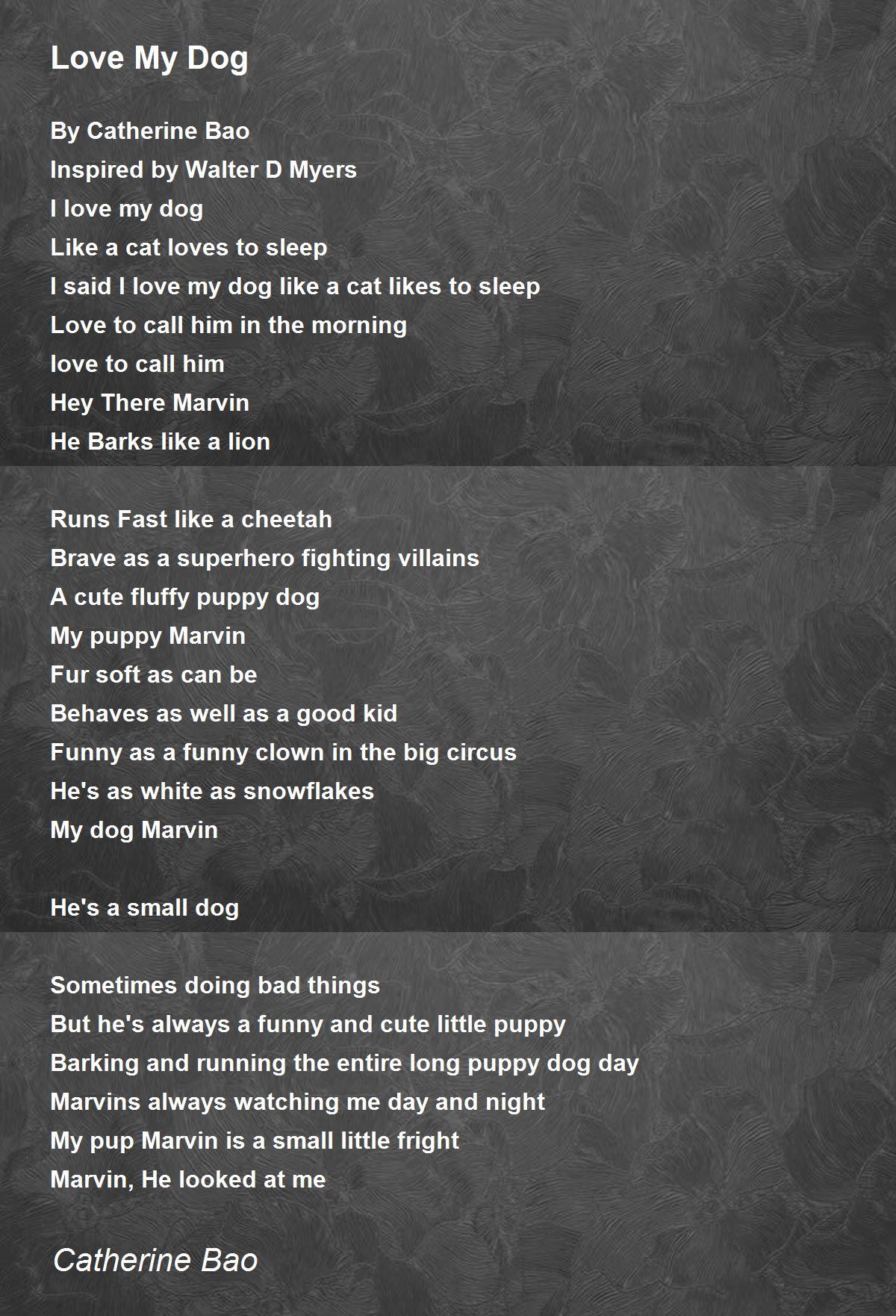 Love My Dog

By Catherine Bao
Inspired by Walter D Myers
I love my dog
Like a cat loves to sleep
I said I love my dog like a cat likes to sleep
Love to call him in the morning
love to call him
Hey There Marvin
He Barks like a lion

Runs Fast like a cheetah
Brave as a superhero fighting villains
A cute fluffy puppy dog
My puppy Marvin
Fur soft as can be
Behaves as well as a good kid
Funny as a funny clown in the big circus
He's as white as snowflakes
My dog Marvin

He's a small dog

Sometimes doing bad things
But he's always a funny and cute little puppy
Barking and running the entire long puppy dog day
Marvins always watching me day and night
My pup Marvin is a small little fright
Marvin, He looked at me

Catherine Bao